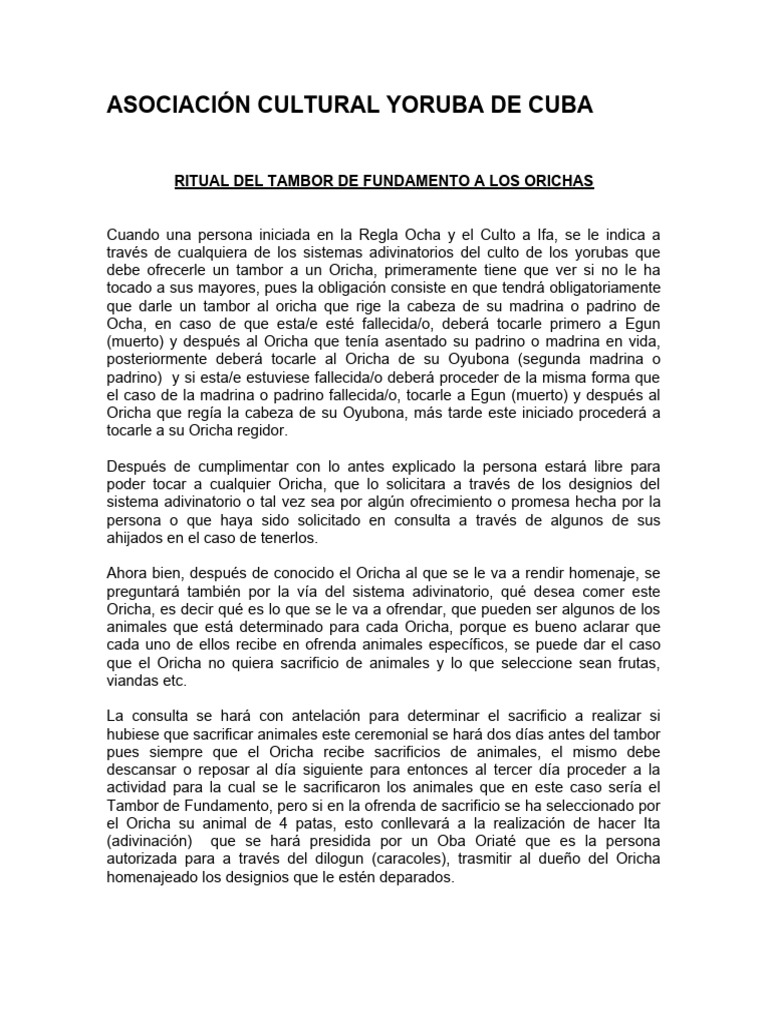 ASOCIACIÓN CULTURAL YORUBA DE CUBA

RITUAL DEL TAMBOR DE FUNDAMENTO A LOS ORICHAS

Cuando una persona iniciada en la Regla Ocha y el Culto a Ifa, se le indica a través de cualquiera de los sistemas adivinatorios del culto de los yorubas que debe ofrecerle un tambor a un Oricha, primeramente tiene que ver si no le ha tocado a sus mayores, pues la obligación consiste en que tendrá obligatoriamente que darle un tambor al oricha que rige la cabeza de su madrina o padrino de Ocha, en caso de que esta/e esté fallecida/o, deberá tocarle primero a Egun (muerto) y después al Oricha que tenía asentado su padrino o madrina en vida, posteriormente deberá tocarle al Oricha de su Oyubona (segunda madrina o padrino) y si esta/e estuviese fallecida/o deberá proceder de la misma forma que el caso de la madrina o padrino fallecida/o, tocarle a Egun (muerto) y después al Oricha que regía la cabeza de su Oyubona, más tarde este iniciado procederá a tocarle a su Oricha regidor.

Después de cumplimentar con lo antes explicado la persona estará libre para poder tocar a cualquier Oricha, que lo solicitara a través de los designios del sistema adivinatorio o tal vez sea por algún ofrecimiento o promesa hecha por la persona o que haya sido solicitado en consulta a través de algunos de sus ahijados en el caso de tenerlos.

Ahora bien, después de conocido el Oricha al que se le va a rendir homenaje, se preguntará también por la vía del sistema adivinatorio, qué desea comer este Oricha, es decir qué es lo que se le va a ofrendar, que pueden ser algunos de los animales que está determinado para cada Oricha, porque es bueno aclarar que cada uno de ellos recibe en ofrenda animales específicos, se puede dar el caso que el Oricha no quiera sacrificio de animales y lo que seleccione sean frutas, viandas etc.

La consulta se hará con antelación para determinar el sacrificio a realizar si hubiese que sacrificar animales este ceremonial se hará dos días antes del tambor pues siempre que el Oricha recibe sacrificios de animales, el mismo debe descansar o reposar al día siguiente para entonces al tercer día proceder a la actividad para la cual se le sacrificaron los animales que en este caso sería el Tambor de Fundamento, pero si en la ofrenda de sacrificio se ha seleccionado por el Oricha su animal de 4 patas, esto conllevará a la realización de hacer Ita (adivinación) que se hará presidida por un Oba Oriaté que es la persona autorizada para a través del dilogun (caracoles), trasmitir al dueño del Oricha homenajeado los designios que le estén deparados.